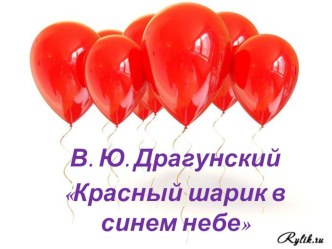 В. Ю. Драгунский
«Красный шарик в синем небе»

Rylik.ru